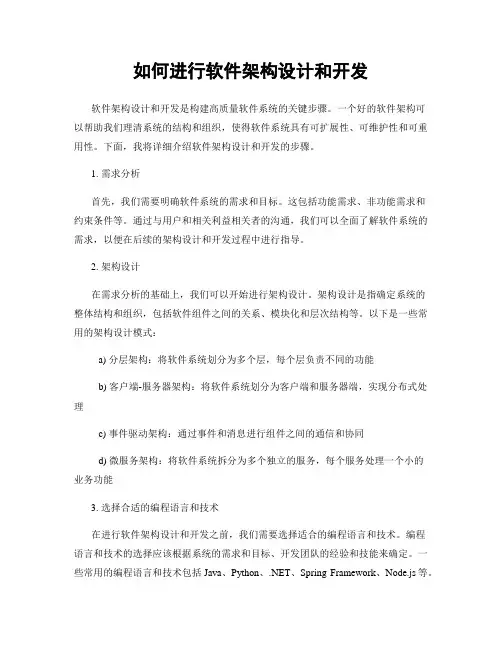 如何进行软件架构设计和开发

软件架构设计和开发是构建高质量软件系统的关键步骤。一个好的软件架构可以帮助我们理清系统的结构和组织，使得软件系统具有可扩展性、可维护性和可重用性。下面，我将详细介绍软件架构设计和开发的步骤。

1. 需求分析

首先，我们需要明确软件系统的需求和目标。这包括功能需求、非功能需求和约束条件等。通过与用户和相关利益相关者的沟通，我们可以全面了解软件系统的需求，以便在后续的架构设计和开发过程中进行指导。

2. 架构设计

在需求分析的基础上，我们可以开始进行架构设计。架构设计是指确定系统的整体结构和组织，包括软件组件之间的关系、模块化和层次结构等。以下是一些常用的架构设计模式：

a) 分层架构：将软件系统划分为多个层，每个层负责不同的功能

b) 客户端-服务器架构：将软件系统划分为客户端和服务器端，实现分布式处理

c) 事件驱动架构：通过事件和消息进行组件之间的通信和协同

d) 微服务架构：将软件系统拆分为多个独立的服务，每个服务处理一个小的业务功能

3. 选择合适的编程语言和技术

在进行软件架构设计和开发之前，我们需要选择适合的编程语言和技术。编程语言和技术的选择应该根据系统的需求和目标、开发团队的经验和技能来确定。一些常用的编程语言和技术包括 Java、Python、.NET、Spring Framework、Node.js 等。